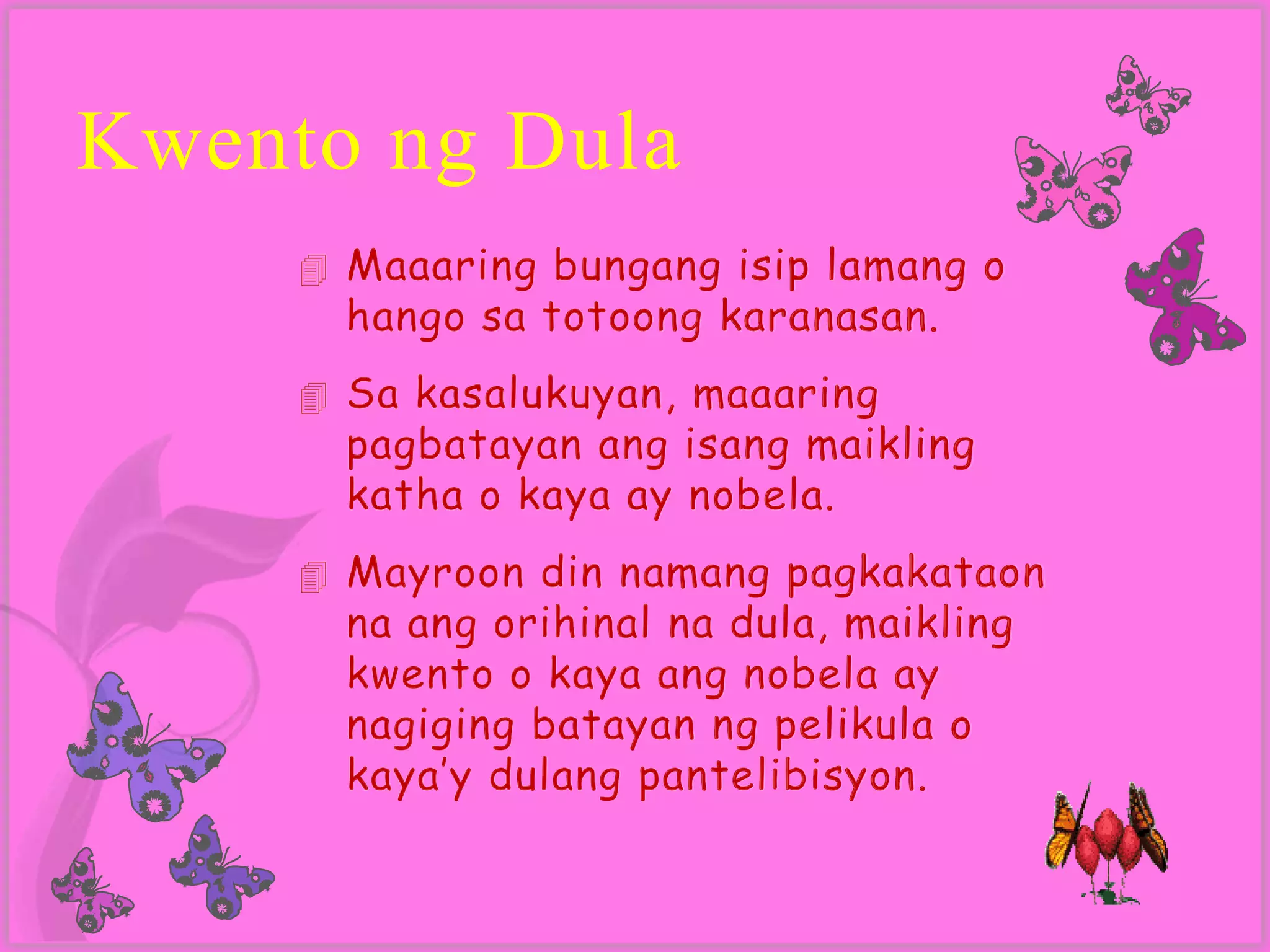 Kwento ng Dula

Maaaring bungang isip lamang o hango sa totoong karanasan.

Sa kasalukuyan, maaaring pagbatayan ang isang maikling katha o kaya ay nobela.

Mayroon din namang pagkakataon na ang orihinal na dula, maikling kwento o kaya ang nobela ay nagiging batayan ng pelikula o kaya'y dulang pantelibisyon.